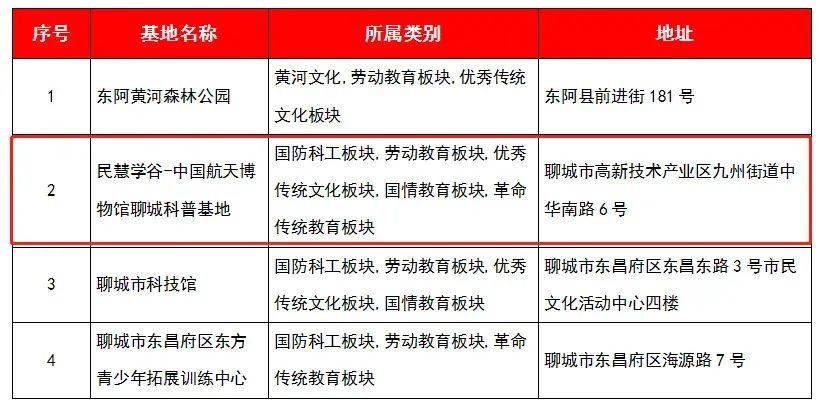 | 序号 | 基地名称 | 所属类别 | 地址 |
|---|---|---|---|
| 1 | 东阿黄河森林公园 | 黄河文化,劳动教育板块,优秀传统文化板块 | 东阿县前进街 181 号 |
| 2 | 民慧学谷-中国航天博物馆聊城科普基地 | 国防科工板块,劳动教育板块,优秀传统文化板块,国情教育板块,革命传统教育板块 | 聊城市高新技术产业区九州街道中华南路 6 号 |
| 3 | 聊城市科技馆 | 国防科工板块,劳动教育板块,优秀传统文化板块,国情教育板块 | 聊城市东昌府区东昌东路 3 号市民文化活动中心四楼 |
| 4 | 聊城市东昌府区东方青少年拓展训练中心 | 国防科工板块,劳动教育板块,革命传统教育板块 | 聊城市东昌府区海源路 7 号 |